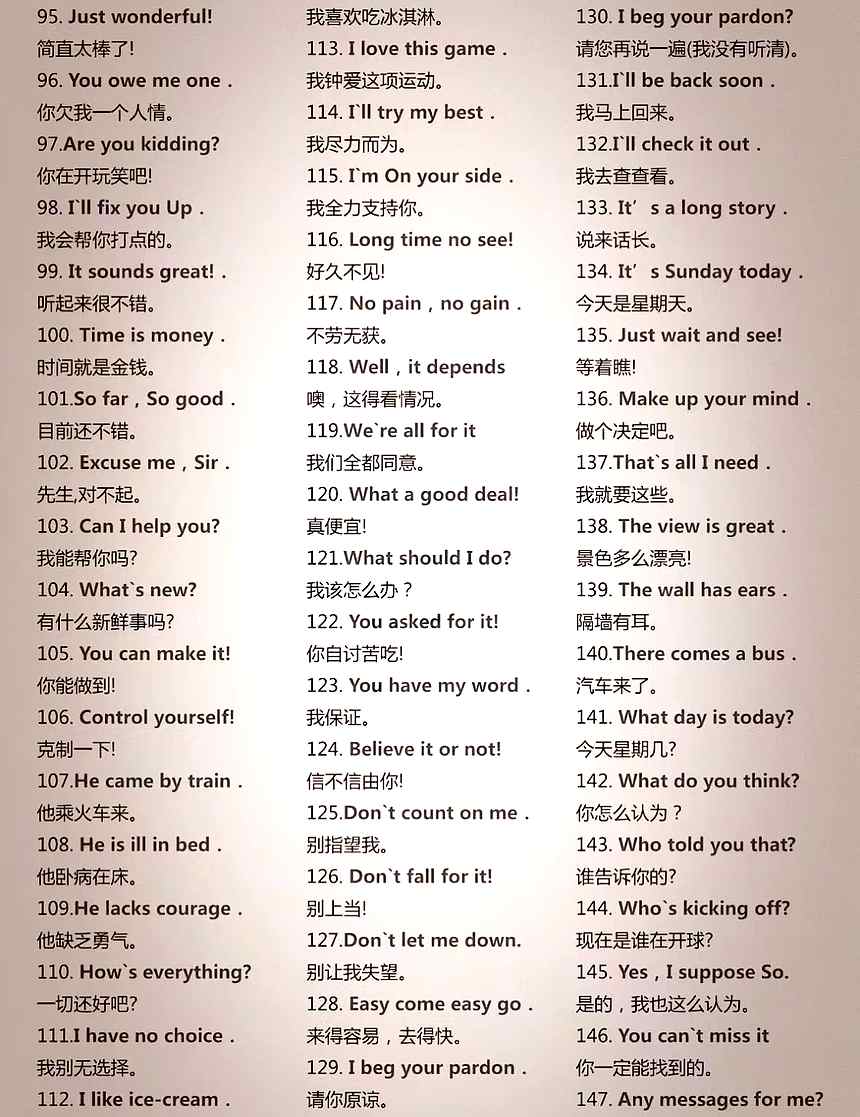 95. Just wonderful!
简直太棒了!
96. You owe me one .
你欠我一个人情。
97.Are you kidding?
你在开玩笑吧!
98. I`ll fix you Up .
我会帮你打点的。
99. It sounds great! .
听起来很不错。
100. Time is money .
时间就是金钱。
101.So far , So good .
目前还不错。
102. Excuse me , Sir .
先生,对不起。
103. Can I help you?
我能帮你吗?
104. What`s new?
有什么新鲜事吗?
105. You can make it!
你能做到!
106. Control yourself!
克制一下!
107.He came by train .
他乘火车来。
108. He is ill in bed .
他卧病在床。
109.He lacks courage .
他缺乏勇气。
110. How`s everything?
一切还好吧?
111.I have no choice .
我别无选择。
112. I like ice-cream .
我喜欢吃冰淇淋。
113. I love this game .
我钟爱这项运动。
114. I`ll try my best .
我尽力而为。
115. I`m On your side .
我全力支持你。
116. Long time no see!
好久不见!
117. No pain , no gain .
不劳无获。
118. Well , it depends
噢，这得看情况。
119.We`re all for it
我们全都同意。
120. What a good deal!
真便宜!
121.What should I do?
我该怎么办？
122. You asked for it!
你自讨苦吃!
123. You have my word .
我保证。
124. Believe it or not!
信不信由你!
125.Don`t count on me .
别指望我。
126. Don`t fall for it!
别上当!
127.Don`t let me down.
别让我失望。
128. Easy come easy go .
来得容易，去得快。
129. I beg your pardon .
请你原谅。
130. I beg your pardon?
请您再说一遍(我没有听清)。
131.I`ll be back soon .
我马上回来。
132.I`ll check it out .
我去查查看。
133. It’s a long story .
说来话长。
134. It’s Sunday today .
今天是星期天。
135. Just wait and see!
等着瞧!
136. Make up your mind .
做个决定吧。
137.That`s all I need .
我就要这些。
138. The view is great .
景色多么漂亮!
139. The wall has ears .
隔墙有耳。
140.There comes a bus .
汽车来了。
141. What day is today?
今天星期几?
142. What do you think?
你怎么认为？
143. Who told you that?
谁告诉你的?
144. Who`s kicking off?
现在是谁在开球?
145. Yes , I suppose So.
是的，我也这么认为。
146. You can`t miss it
你一定能找到的。
147. Any messages for me?